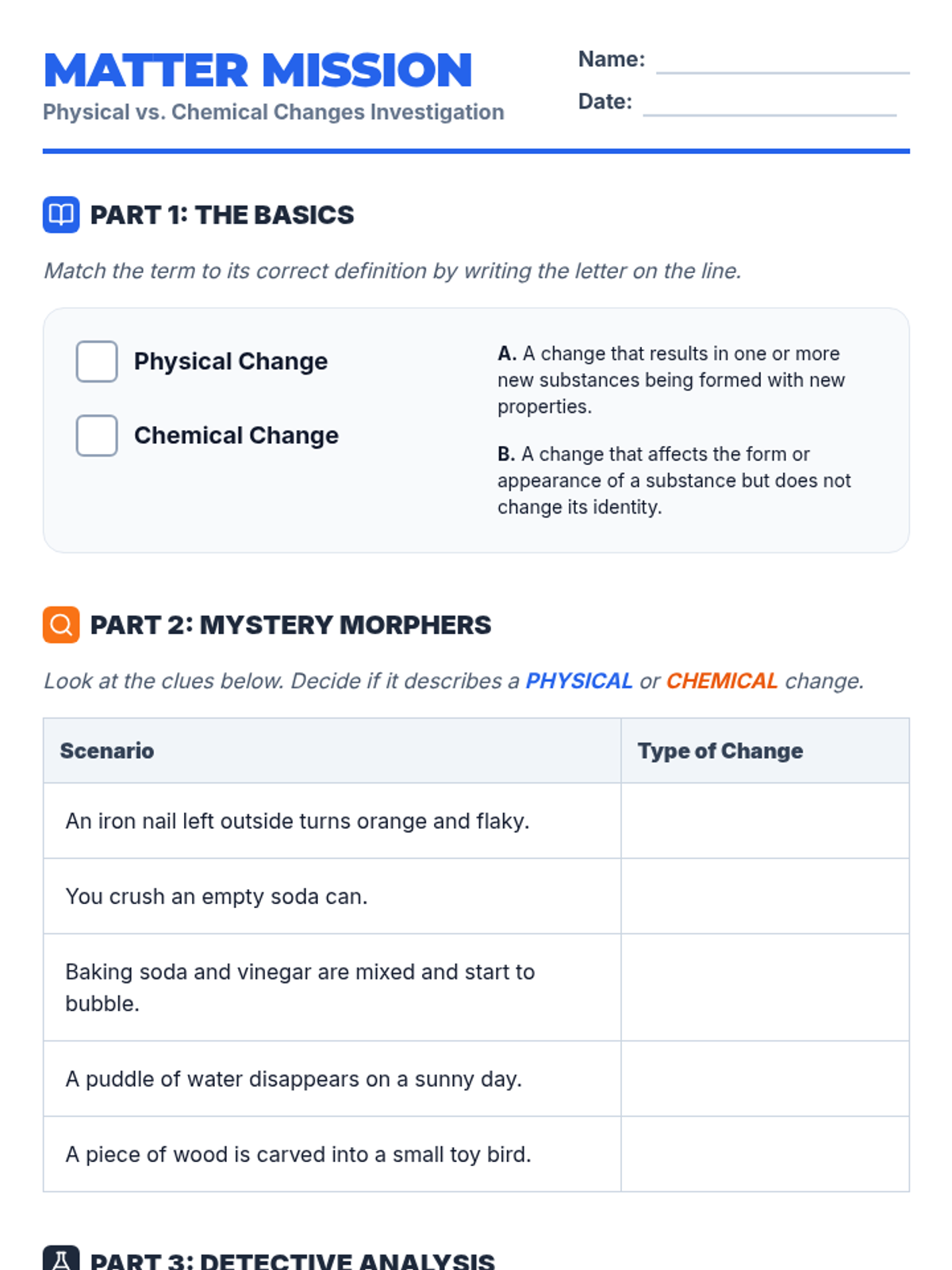 MATTER MISSION
Physical vs. Chemical Changes Investigation

Name:
Date:

PART 1: THE BASICS

Match the term to its correct definition by writing the letter on the line.

Physical Change

Chemical Change

A. A change that results in one or more new substances being formed with new properties.

B. A change that affects the form or appearance of a substance but does not change its identity.

PART 2: MYSTERY MORPHERS

Look at the clues below. Decide if it describes a PHYSICAL or CHEMICAL change.

| Scenario | Type of Change |
|---|---|
| An iron nail left outside turns orange and flaky. | |
| You crush an empty soda can. | |
| Baking soda and vinegar are mixed and start to bubble. | |
| A puddle of water disappears on a sunny day. | |
| A piece of wood is carved into a small toy bird. | |

PART 3: DETECTIVE ANALYSIS